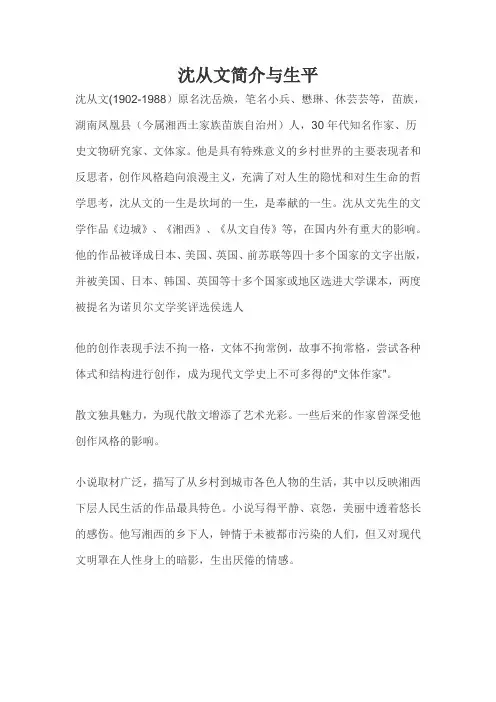 沈从文简介与生平

沈从文(1902-1988）原名沈岳焕，笔名小兵、懋琳、休芸芸等，苗族，湖南凤凰县（今属湘西土家族苗族自治州）人，30年代知名作家、历史文物研究家、文体家。他是具有特殊意义的乡村世界的主要表现者和反思者，创作风格趋向浪漫主义，充满了对人生的隐忧和对生生命的哲学思考，沈从文的一生是坎坷的一生，是奉献的一生。沈从文先生的文学作品《边城》、《湘西》、《从文自传》等，在国内外有重大的影响。他的作品被译成日本、美国、英国、前苏联等四十多个国家的文字出版，并被美国、日本、韩国、英国等十多个国家或地区选进大学课本，两度被提名为诺贝尔文学奖评选侯选人

他的创作表现手法不拘一格，文体不拘常例，故事不拘常格，尝试各种体式和结构进行创作，成为现代文学史上不可多得的"文体作家"。

散文独具魅力，为现代散文增添了艺术光彩。一些后来的作家曾深受他创作风格的影响。

小说取材广泛，描写了从乡村到城市各色人物的生活，其中以反映湘西下层人民生活的作品最具特色。小说写得平静、哀怨，美丽中透着悠长的感伤。他写湘西的乡下人，钟情于未被都市污染的人们，但又对现代文明罩在人性身上的暗影，生出厌倦的情感。